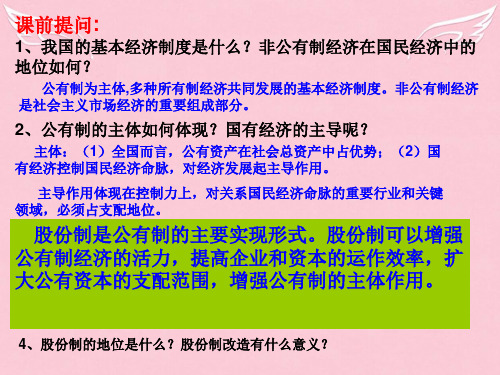 课前提问：

1、我国的基本经济制度是什么？非公有制经济在国民经济中的地位如何？

公有制为主体,多种所有制经济共同发展的基本经济制度。非公有制经济是社会主义市场经济的重要组成部分。

2、公有制的主体如何体现？国有经济的主导呢？

主体：（1）全国而言，公有资产在社会总资产中占优势；（2）国有经济控制国民经济命脉，对经济发展起主导作用。

主导作用体现在控制力上，对关系国民经济命脉的重要行业和关键领域，必须占支配地位。

股份制是公有制的主要实现形式。股份制可以增强公有制经济的活力，提高企业和资本的运作效率，扩大公有资本的支配范围，增强公有制的主体作用。

4、股份制的地位是什么？股份制改造有什么意义？